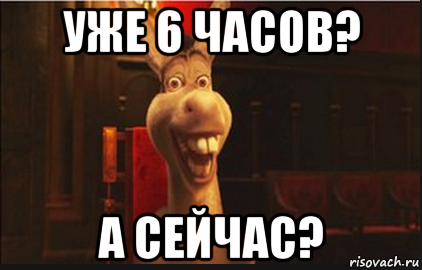 УЖЕ 6 ЧАСОВ?

А СЕЙЧАС?

risovach.ru